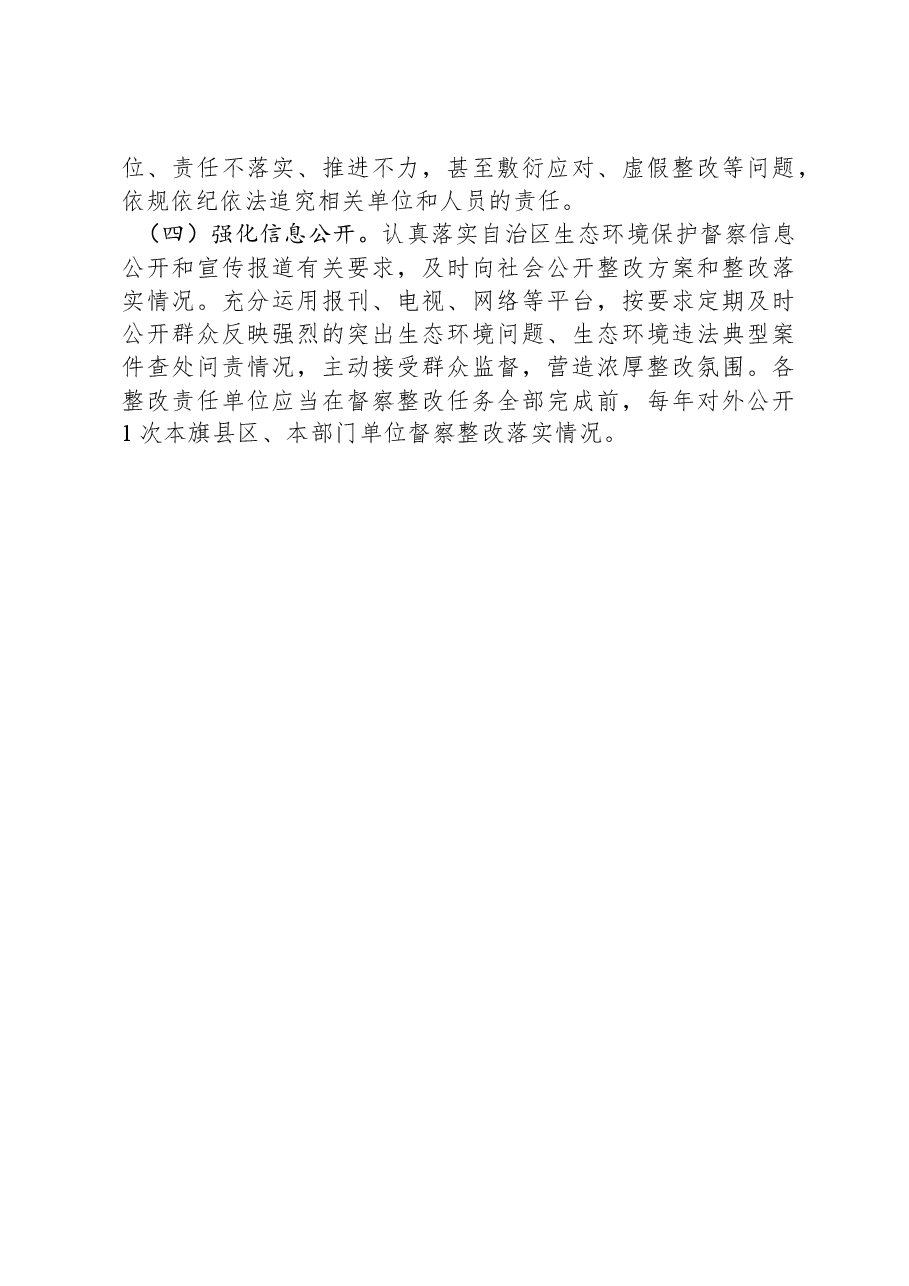 位、责任不落实、推进不力，甚至敷衍应对、虚假整改等问题，依规依纪依法追究相关单位和人员的责任。

（四）强化信息公开。认真落实自治区生态环境保护督察信息公开和宣传报道有关要求，及时向社会公开整改方案和整改落实情况。充分运用报刊、电视、网络等平台，按要求定期及时公开群众反映强烈的突出生态环境问题、生态环境违法典型案件查处问责情况，主动接受群众监督，营造浓厚整改氛围。各整改责任单位应当在督察整改任务全部完成前，每年对外公开1次本旗县区、本部门单位督察整改落实情况。